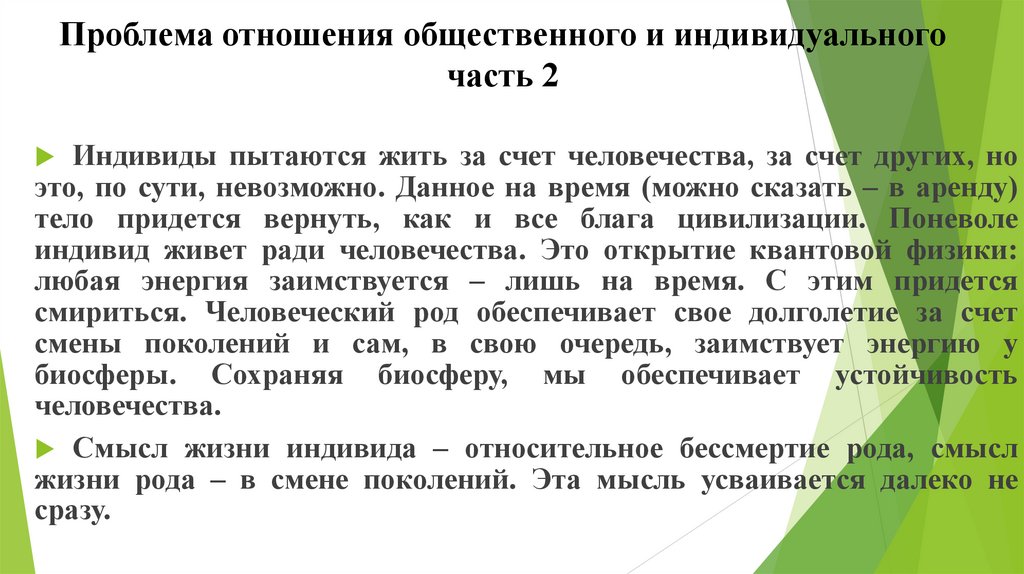 Проблема отношения общественного и индивидуального
часть 2

Индивиды пытаются жить за счет человечества, за счет других, но это, по сути, невозможно. Данное на время (можно сказать – в аренду) тело придется вернуть, как и все блага цивилизации. Поневоле индивид живет ради человечества. Это открытие квантовой физики: любая энергия заимствуется – лишь на время. С этим придется смириться. Человеческий род обеспечивает свое долголетие за счет смены поколений и сам, в свою очередь, заимствует энергию у биосферы. Сохраняя биосферу, мы обеспечивает устойчивость человечества.

Смысл жизни индивида – относительное бессмертие рода, смысл жизни рода – в смене поколений. Эта мысль усваивается далеко не сразу.